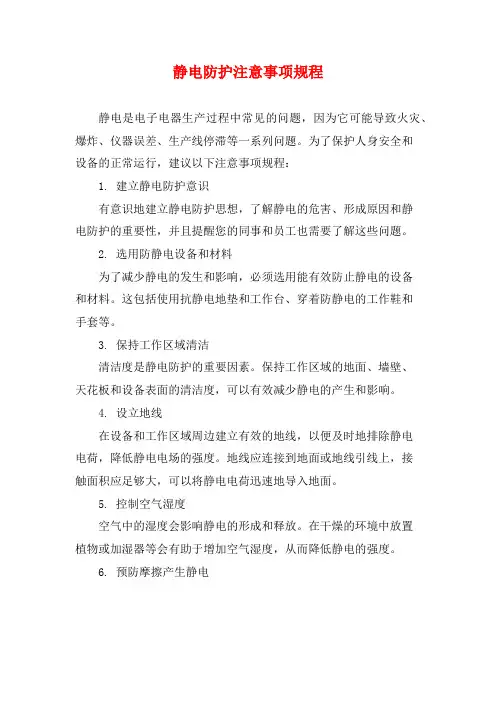 静电防护注意事项规程

静电是电子电器生产过程中常见的问题，因为它可能导致火灾、爆炸、仪器误差、生产线停滞等一系列问题。为了保护人身安全和设备的正常运行，建议以下注意事项规程：

1. 建立静电防护意识

有意识地建立静电防护思想，了解静电的危害、形成原因和静电防护的重要性，并且提醒您的同事和员工也需要了解这些问题。

2. 选用防静电设备和材料

为了减少静电的发生和影响，必须选用能有效防止静电的设备和材料。这包括使用抗静电地垫和工作台、穿着防静电的工作鞋和手套等。

3. 保持工作区域清洁

清洁度是静电防护的重要因素。保持工作区域的地面、墙壁、天花板和设备表面的清洁度，可以有效减少静电的产生和影响。

4. 设立地线

在设备和工作区域周边建立有效的地线，以便及时地排除静电电荷，降低静电电场的强度。地线应连接到地面或地线引线上，接触面积应足够大，可以将静电电荷迅速地导入地面。

5. 控制空气湿度

空气中的湿度会影响静电的形成和释放。在干燥的环境中放置植物或加湿器等会有助于增加空气湿度，从而降低静电的强度。

6. 预防摩擦产生静电